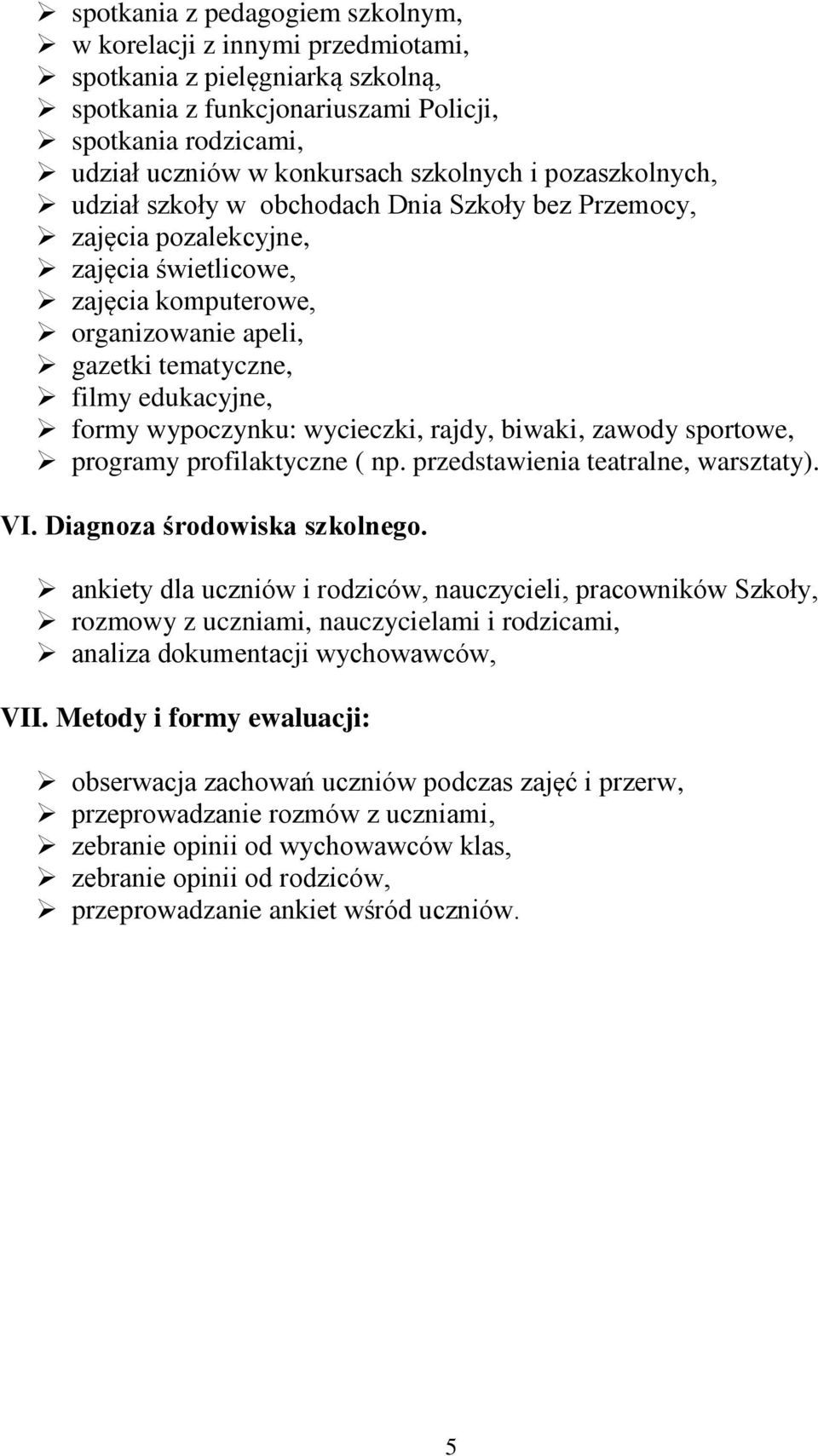 ➢ spotkania z pedagogiem szkolnym,
➢ w korelacji z innymi przedmiotami,
➢ spotkania z pielęgniarką szkolną,
➢ spotkania z funkcjonariuszami Policji,
➢ spotkania rodzicami,
➢ udział uczniów w konkursach szkolnych i pozaszkolnych,
➢ udział szkoły w obchodach Dnia Szkoły bez Przemocy,
➢ zajęcia pozalekcyjne,
➢ zajęcia świetlicowe,
➢ zajęcia komputerowe,
➢ organizowanie apeli,
➢ gazetki tematyczne,
➢ filmy edukacyjne,
➢ formy wypoczynku: wycieczki, rajdy, biwaki, zawody sportowe,
➢ programy profilaktyczne ( np. przedstawienia teatralne, warsztaty).

VI. Diagnoza środowiska szkolnego.

➢ ankiety dla uczniów i rodziców, nauczycieli, pracowników Szkoły,
➢ rozmowy z uczniami, nauczycielami i rodzicami,
➢ analiza dokumentacji wychowawców,

VII. Metody i formy ewaluacji:

➢ obserwacja zachowań uczniów podczas zajęć i przerw,
➢ przeprowadzanie rozmów z uczniami,
➢ zebranie opinii od wychowawców klas,
➢ zebranie opinii od rodziców,
➢ przeprowadzanie ankiet wśród uczniów.

5